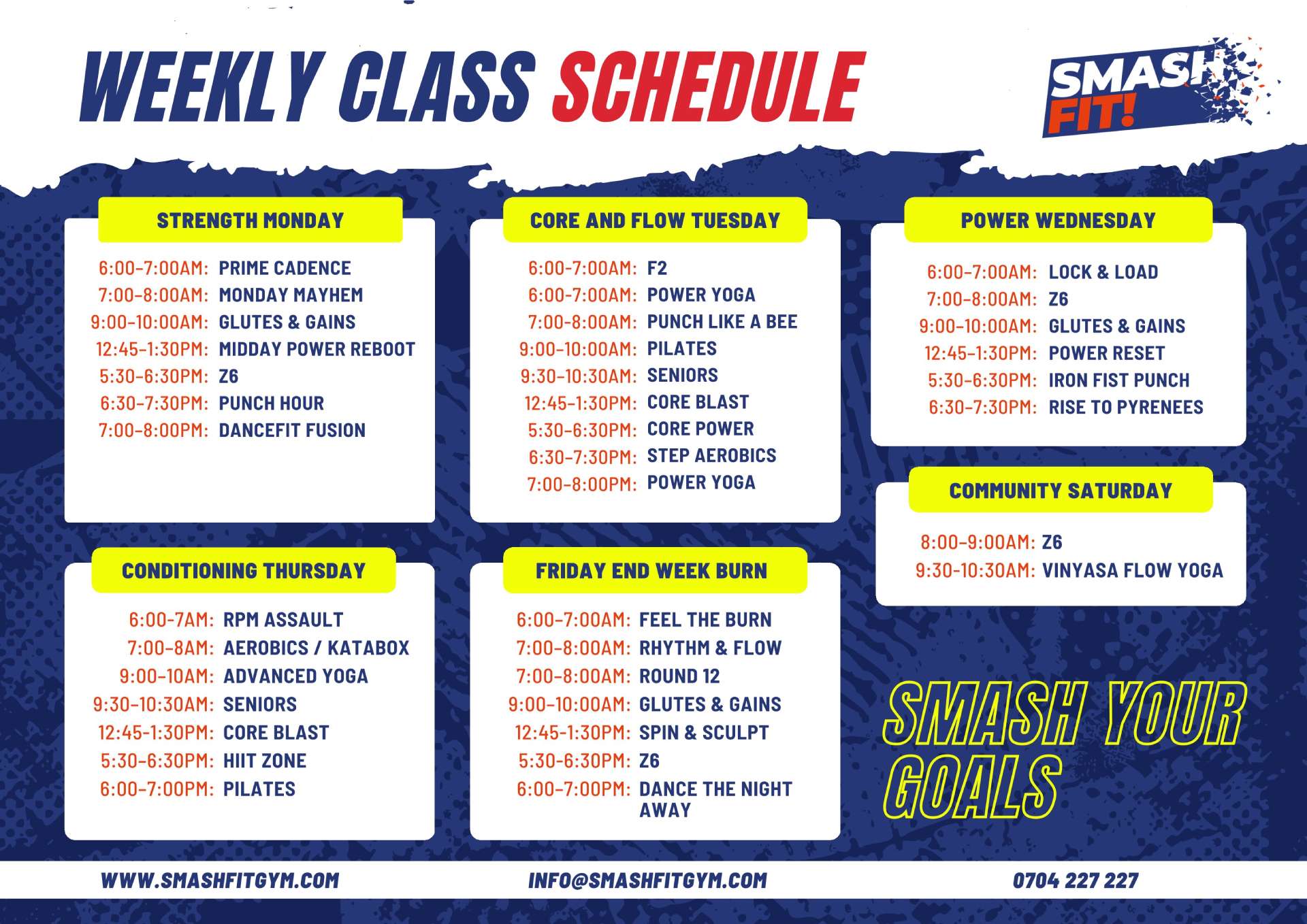 WEEKLY CLASS SCHEDULE

SMASH FIT!

STRENGTH MONDAY

6:00-7:00AM: PRIME CADENCE
7:00-8:00AM: MONDAY MAYHEM
9:00-10:00AM: GLUTES & GAINS
12:45-1:30PM: MIDDAY POWER REBOOT
5:30-6:30PM: Z6
6:30-7:30PM: PUNCH HOUR
7:00-8:00PM: DANCEFIT FUSION

CORE AND FLOW TUESDAY

6:00-7:00AM: F2
6:00-7:00AM: POWER YOGA
7:00-8:00AM: PUNCH LIKE A BEE
9:00-10:00AM: PILATES
9:30-10:30AM: SENIORS
12:45-1:30PM: CORE BLAST
5:30-6:30PM: CORE POWER
6:30-7:30PM: STEP AEROBICS
7:00-8:00PM: POWER YOGA

POWER WEDNESDAY

6:00-7:00AM: LOCK & LOAD
7:00-8:00AM: Z6
9:00-10:00AM: GLUTES & GAINS
12:45-1:30PM: POWER RESET
5:30-6:30PM: IRON FIST PUNCH
6:30-7:30PM: RISE TO PYRENEES

COMMUNITY SATURDAY

8:00-9:00AM: Z6
9:30-10:30AM: VINYASA FLOW YOGA

CONDITIONING THURSDAY

6:00-7AM: RPM ASSAULT
7:00-8AM: AEROBICS / KATABOX
9:00-10AM: ADVANCED YOGA
9:30-10:30AM: SENIORS
12:45-1:30PM: CORE BLAST
5:30-6:30PM: HIIT ZONE
6:00-7:00PM: PILATES

FRIDAY END WEEK BURN

6:00-7:00AM: FEEL THE BURN
7:00-8:00AM: RHYTHM & FLOW
7:00-8:00AM: ROUND 12
9:00-10:00AM: GLUTES & GAINS
12:45-1:30PM: SPIN & SCULPT
5:30-6:30PM: Z6
6:00-7:00PM: DANCE THE NIGHT AWAY

SMASH YOUR GOALS

WWW.SMASHFITGYM.COM INFO@SMASHFITGYM.COM 0704 227 227